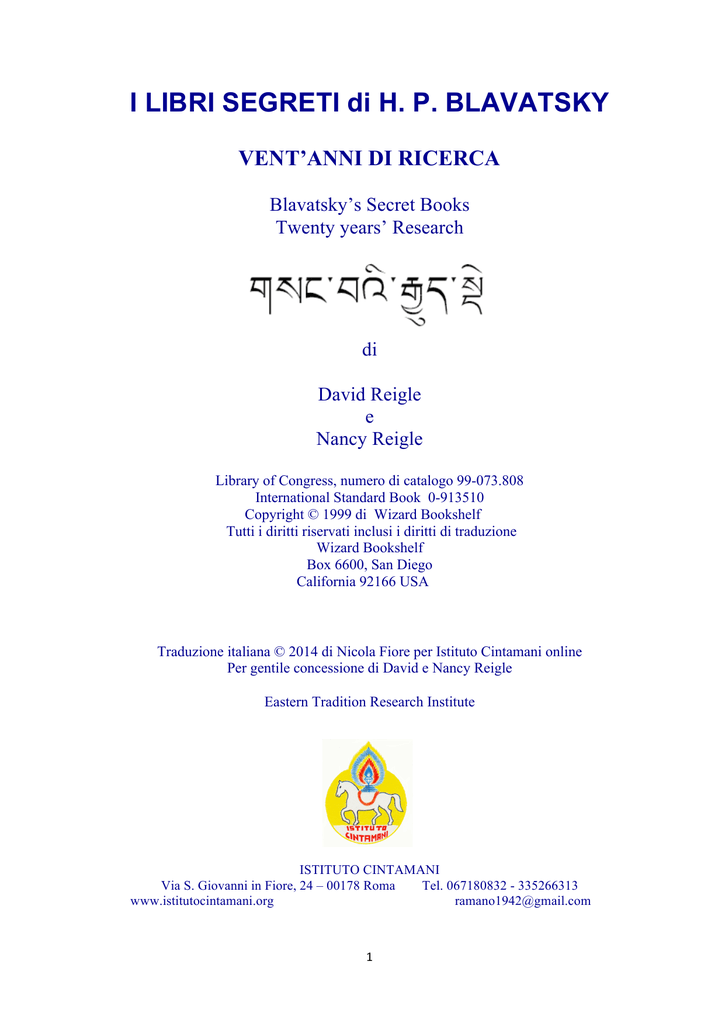 I LIBRI SEGRETI di H. P. BLAVATSKY

VENT'ANNI DI RICERCA

Blavatsky's Secret Books
Twenty years' Research

གསང་བའི་རྒྱུད་སྡེ

di

David Reigle
e
Nancy Reigle

Library of Congress, numero di catalogo 99-073.808
International Standard Book 0-913510
Copyright © 1999 di Wizard Bookshelf
Tutti i diritti riservati inclusi i diritti di traduzione
Wizard Bookshelf
Box 6600, San Diego
California 92166 USA

Traduzione italiana © 2014 di Nicola Fiore per Istituto Cintamani online
Per gentile concessione di David e Nancy Reigle

Eastern Tradition Research Institute

ISTITUTO CINTAMANI

ISTITUTO CINTAMANI
Via S. Giovanni in Fiore, 24 – 00178 Roma Tel. 067180832 - 335266313
www.istitutocintamani.org ramano1942@gmail.com

1